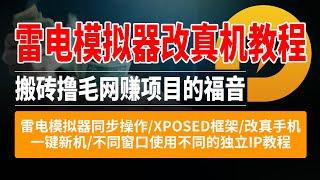 雷电模拟器改真机教程

搬砖撸毛网赚项目的福音

雷电模拟器同步操作/XPOSED框架/改真手机
一键新机/不同窗口使用不同的独立IP教程